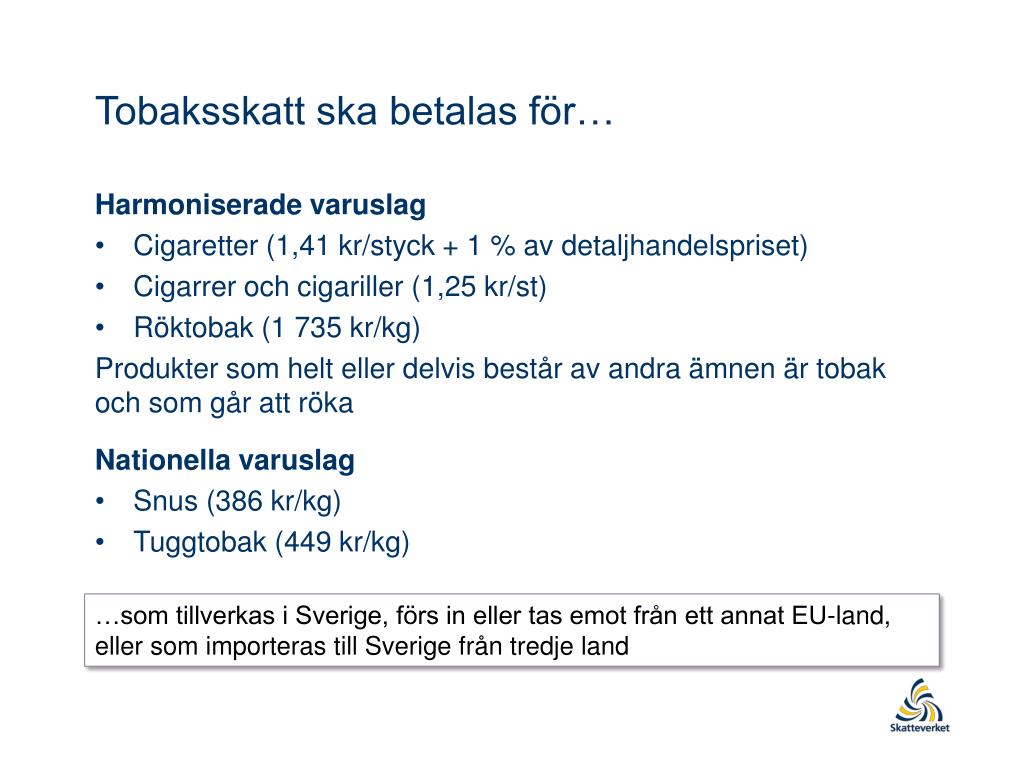 Tobaksskatt ska betalas för…

**Harmoniserade varuslag**
• Cigaretter (1,41 kr/styck + 1 % av detaljhandelspriset)
• Cigarrer och cigariller (1,25 kr/st)
• Röktobak (1 735 kr/kg)
Produkter som helt eller delvis består av andra ämnen är tobak och som går att röka

**Nationella varuslag**
• Snus (386 kr/kg)
• Tuggtobak (449 kr/kg)

…som tillverkas i Sverige, förs in eller tas emot från ett annat EU-land, eller som importeras till Sverige från tredje land

Skatteverket